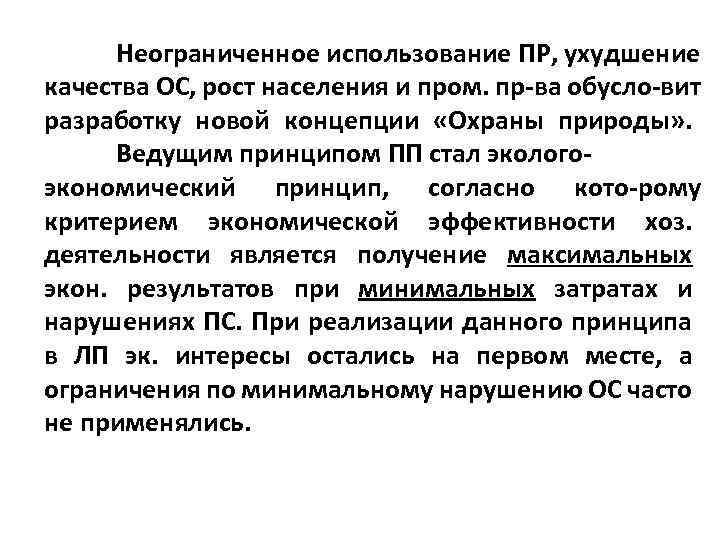 Неограниченное использование ПР, ухудшение качества ОС, рост населения и пром. пр-ва обусло-вит разработку новой концепции «Охраны природы».

Ведущим принципом ПП стал эколого-экономический принцип, согласно кото-рому критерием экономической эффективности хоз. деятельности является получение максимальных экон. результатов при минимальных затратах и нарушениях ПС. При реализации данного принципа в ЛП эк. интересы остались на первом месте, а ограничения по минимальному нарушению ОС часто не применялись.